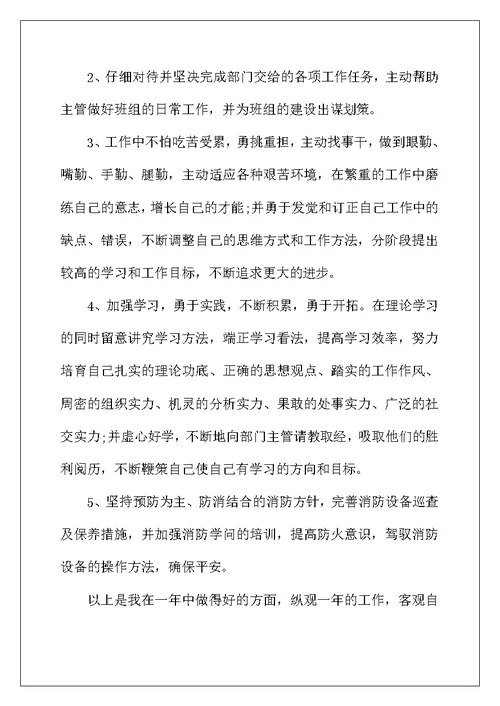 2、仔细对待并坚决完成部门交给的各项工作任务，主动帮助主管做好班组的日常工作，并为班组的建设出谋划策。

3、工作中不怕吃苦受累，勇挑重担，主动找事干，做到眼勤、嘴勤、手勤、腿勤，主动适应各种艰苦环境，在繁重的工作中磨练自己的意志，增长自己的才能;并勇于发觉和订正自己工作中的缺点、错误，不断调整自己的思维方式和工作方法，分阶段提出较高的学习和工作目标，不断追求更大的进步。

4、加强学习，勇于实践，不断积累，勇于开拓。在理论学习的同时留意讲究学习方法，端正学习看法，提高学习效率，努力培育自己扎实的理论功底、正确的思想观点、踏实的工作作风、周密的组织实力、机灵的分析实力、果敢的处事实力、广泛的社交实力;并虚心好学，不断地向部门主管请教取经，吸取他们的胜利阅历，不断鞭策自己使自己有学习的方向和目标。

5、坚持预防为主、防消结合的消防方针，完善消防设备巡查及保养措施，并加强消防学问的培训，提高防火意识，驾驭消防设备的操作方法，确保平安。

以上是我在一年中做得好的方面，纵观一年的工作，客观自